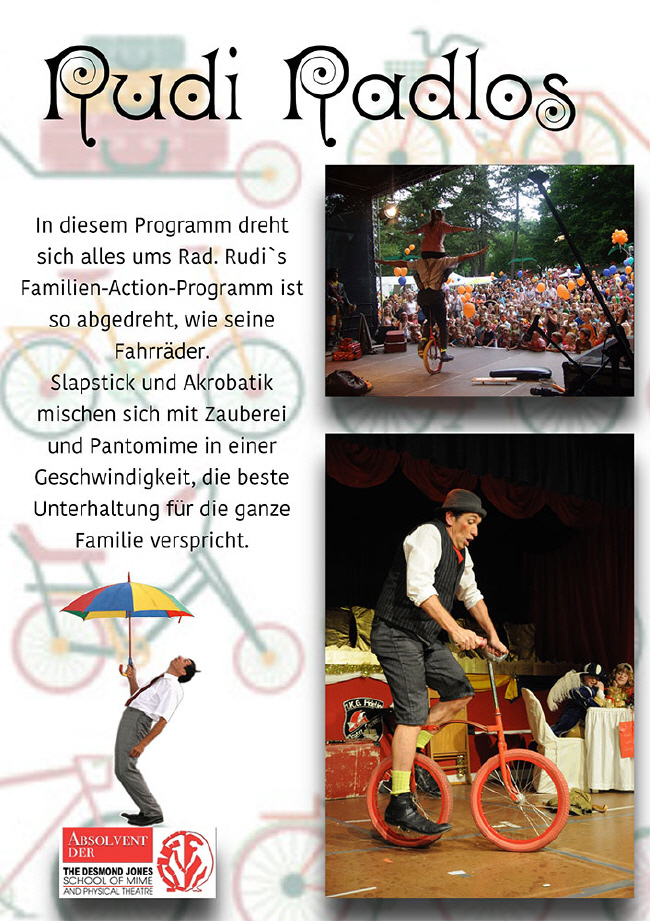 Rudi Radlos

In diesem Programm dreht sich alles ums Rad. Rudi`s Familien-Action-Programm ist so abgedreht, wie seine Fahrräder.
Slapstick und Akrobatik mischen sich mit Zauberei und Pantomime in einer Geschwindigkeit, die beste Unterhaltung für die ganze Familie verspricht.

ABSOLVENT DER
THE DESMOND JONES SCHOOL OF MIME AND PHYSICAL THEATRE